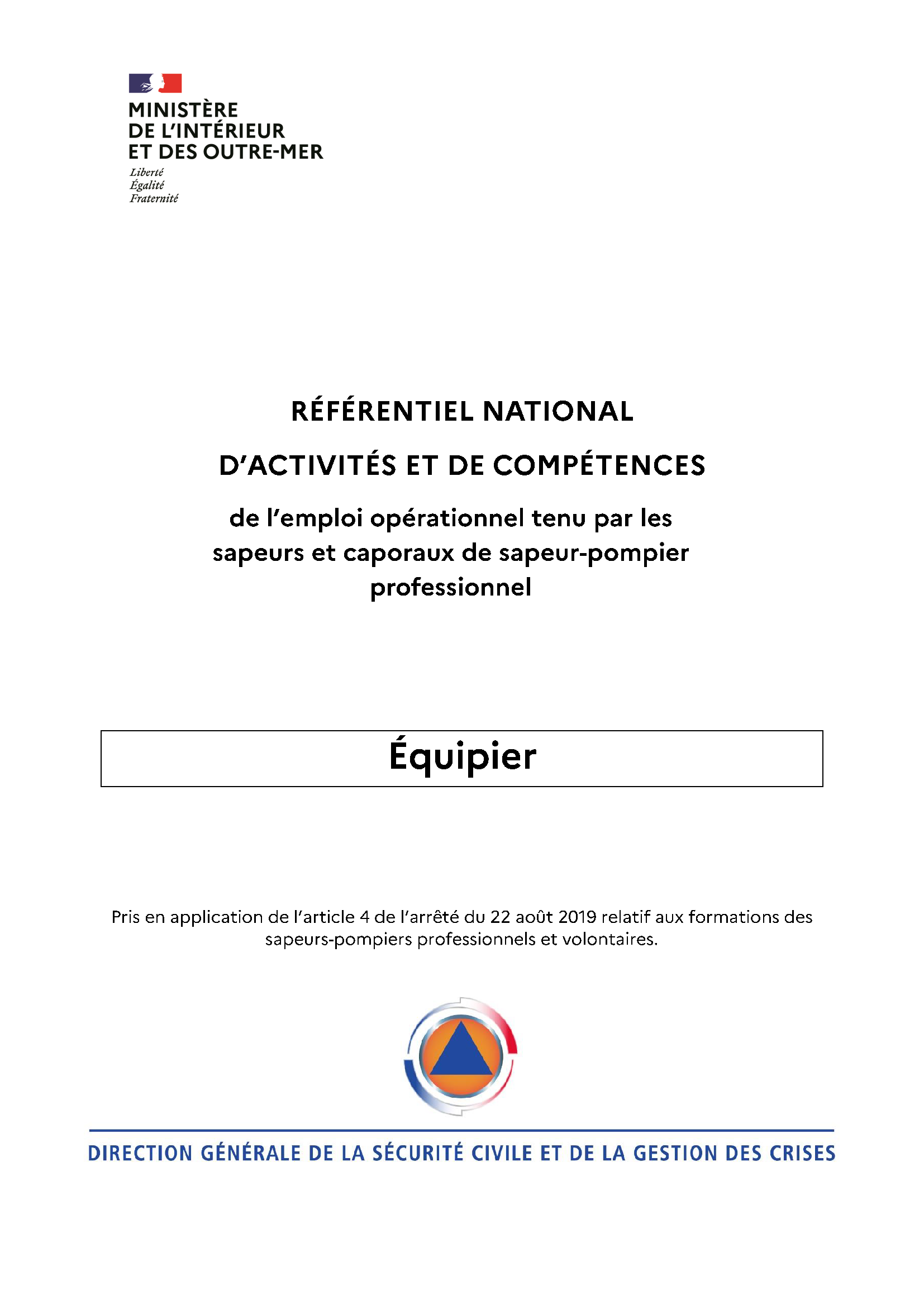 MINISTÈRE
DE L'INTÉRIEUR
ET DES OUTRE-MER

Liberté
Égalité
Fraternité

RÉFÉRENTIEL NATIONAL

D'ACTIVITÉS ET DE COMPÉTENCES

de l'emploi opérationnel tenu par les sapeurs et caporaux de sapeur-pompier professionnel

Équipier

Pris en application de l'article 4 de l'arrêté du 22 août 2019 relatif aux formations des sapeurs-pompiers professionnels et volontaires.

DIRECTION GÉNÉRALE DE LA SÉCURITÉ CIVILE ET DE LA GESTION DES CRISES